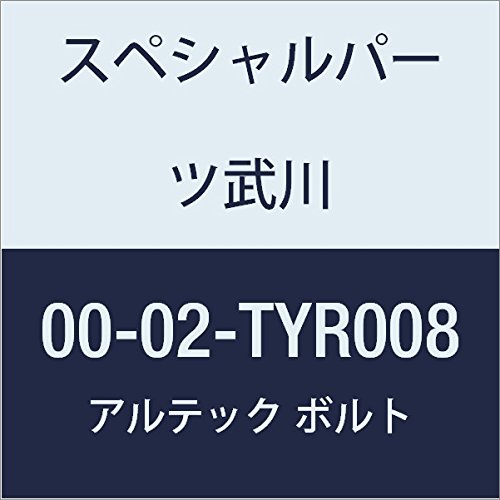 スペシャルパーツ武川

00-02-TYR008

アルテック ボルト